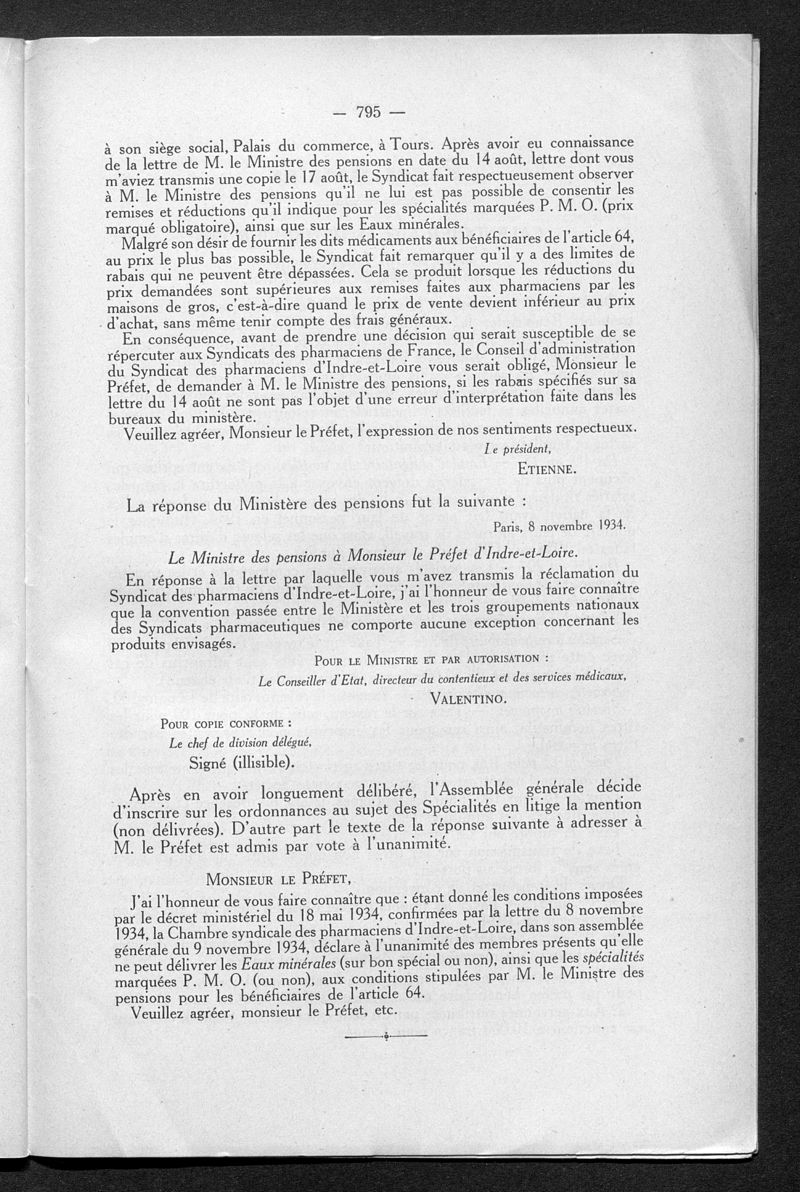 — 795 —

à son siège social, Palais du commerce, à Tours. Après avoir eu connaissance de la lettre de M. le Ministre des pensions en date du 14 août, lettre dont vous m'aviez transmis une copie le 17 août, le Syndicat fait respectueusement observer à M. le Ministre des pensions qu'il ne lui est pas possible de consentir les remises et réductions qu'il indique pour les spécialités marquées P. M. O. (prix marqué obligatoire), ainsi que sur les Eaux minérales.

Malgré son désir de fournir les dits médicaments aux bénéficiaires de l'article 64, au prix le plus bas possible, le Syndicat fait remarquer qu'il y a des limites de rabais qui ne peuvent être dépassées. Cela se produit lorsque les réductions du prix demandées sont supérieures aux remises faites aux pharmaciens par les maisons de gros, c'est-à-dire quand le prix de vente devient inférieur au prix d'achat, sans même tenir compte des frais généraux.

En conséquence, avant de prendre une décision qui serait susceptible de se répercuter aux Syndicats des pharmaciens de France, le Conseil d'administration du Syndicat des pharmaciens d'Indre-et-Loire vous serait obligé, Monsieur le Préfet, de demander à M. le Ministre des pensions, si les rabais spécifiés sur sa lettre du 14 août ne sont pas l'objet d'une erreur d'interprétation faite dans les bureaux du ministère.

Veuillez agréer, Monsieur le Préfet, l'expression de nos sentiments respectueux.

Le président,
ETIENNE.

La réponse du Ministère des pensions fut la suivante :

Paris, 8 novembre 1934.

Le Ministre des pensions à Monsieur le Préfet d'Indre-et-Loire.

En réponse à la lettre par laquelle vous m'avez transmis la réclamation du Syndicat des pharmaciens d'Indre-et-Loire, j'ai l'honneur de vous faire connaître que la convention passée entre le Ministère et les trois groupements nationaux des Syndicats pharmaceutiques ne comporte aucune exception concernant les produits envisagés.

POUR LE MINISTRE ET PAR AUTORISATION :
Le Conseiller d'Etat, directeur du contentieux et des services médicaux,
VALENTINO.

POUR COPIE CONFORME :
Le chef de division délégué,
Signé (illisible).

Après en avoir longuement délibéré, l'Assemblée générale décide d'inscrire sur les ordonnances au sujet des Spécialités en litige la mention (non délivrées). D'autre part le texte de la réponse suivante à adresser à M. le Préfet est admis par vote à l'unanimité.

MONSIEUR LE PRÉFET,

J'ai l'honneur de vous faire connaître que : étant donné les conditions imposées par le décret ministériel du 18 mai 1934, confirmées par la lettre du 8 novembre 1934, la Chambre syndicale des pharmaciens d'Indre-et-Loire, dans son assemblée générale du 9 novembre 1934, déclare à l'unanimité des membres présents qu'elle ne peut délivrer les Eaux minérales (sur bon spécial ou non), ainsi que les spécialités marquées P. M. O. (ou non), aux conditions stipulées par M. le Ministre des pensions pour les bénéficiaires de l'article 64.

Veuillez agréer, monsieur le Préfet, etc.